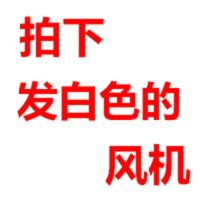 拍下
发白色的
风机